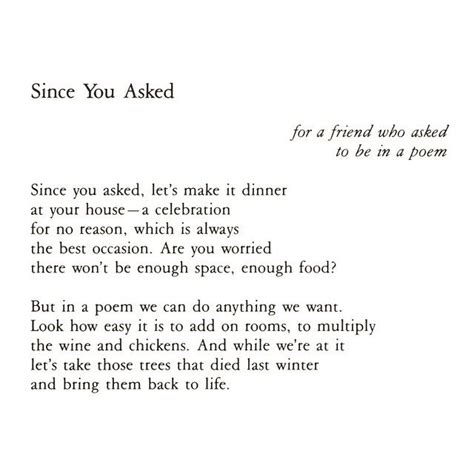 Since You Asked

for a friend who asked
to be in a poem

Since you asked, let's make it dinner
at your house—a celebration
for no reason, which is always
the best occasion. Are you worried
there won't be enough space, enough food?

But in a poem we can do anything we want.
Look how easy it is to add on rooms, to multiply
the wine and chickens. And while we're at it
let's take those trees that died last winter
and bring them back to life.